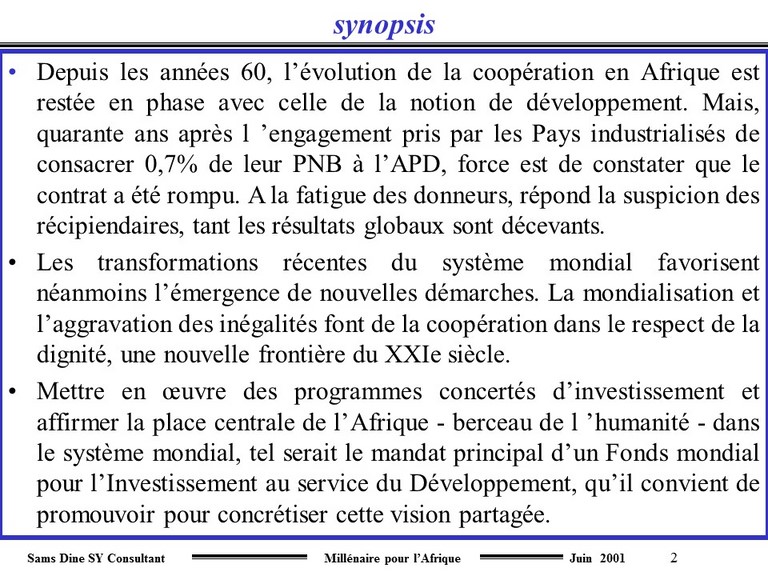 synopsis

• Depuis les années 60, l'évolution de la coopération en Afrique est restée en phase avec celle de la notion de développement. Mais, quarante ans après l 'engagement pris par les Pays industrialisés de consacrer 0,7% de leur PNB à l'APD, force est de constater que le contrat a été rompu. A la fatigue des donneurs, répond la suspicion des récipiendaires, tant les résultats globaux sont décevants.

• Les transformations récentes du système mondial favorisent néanmoins l'émergence de nouvelles démarches. La mondialisation et l'aggravation des inégalités font de la coopération dans le respect de la dignité, une nouvelle frontière du XXIe siècle.

• Mettre en œuvre des programmes concertés d'investissement et affirmer la place centrale de l'Afrique - berceau de l 'humanité - dans le système mondial, tel serait le mandat principal d'un Fonds mondial pour l'Investissement au service du Développement, qu'il convient de promouvoir pour concrétiser cette vision partagée.

Sams Dine SY Consultant Millénaire pour l'Afrique Juin 2001 2